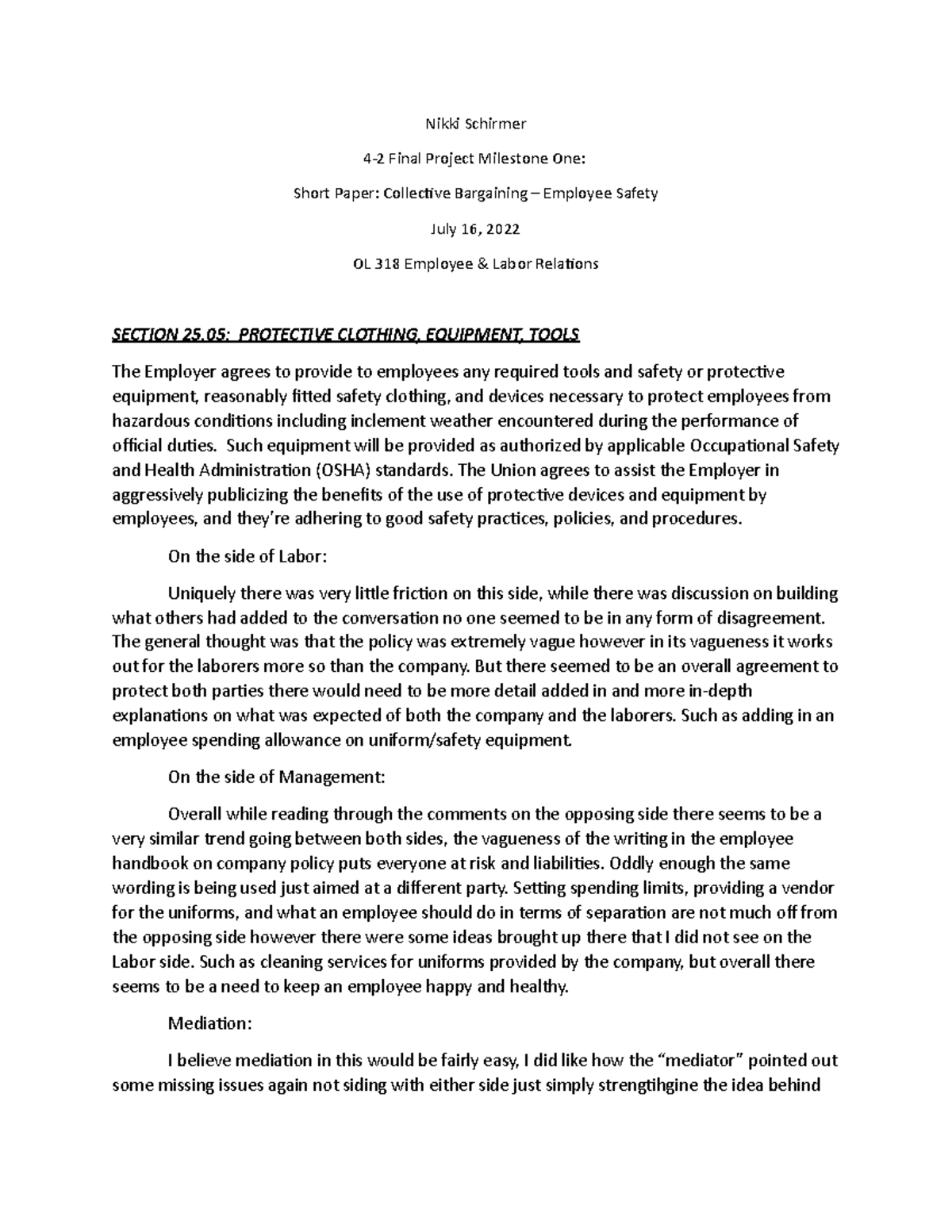 Nikki Schirmer

4-2 Final Project Milestone One:

Short Paper: Collective Bargaining – Employee Safety

July 16, 2022

OL 318 Employee & Labor Relations

SECTION 25.05: PROTECTIVE CLOTHING, EQUIPMENT, TOOLS

The Employer agrees to provide to employees any required tools and safety or protective equipment, reasonably fitted safety clothing, and devices necessary to protect employees from hazardous conditions including inclement weather encountered during the performance of official duties. Such equipment will be provided as authorized by applicable Occupational Safety and Health Administration (OSHA) standards. The Union agrees to assist the Employer in aggressively publicizing the benefits of the use of protective devices and equipment by employees, and they're adhering to good safety practices, policies, and procedures.

On the side of Labor:

Uniquely there was very little friction on this side, while there was discussion on building what others had added to the conversation no one seemed to be in any form of disagreement. The general thought was that the policy was extremely vague however in its vagueness it works out for the laborers more so than the company. But there seemed to be an overall agreement to protect both parties there would need to be more detail added in and more in-depth explanations on what was expected of both the company and the laborers. Such as adding in an employee spending allowance on uniform/safety equipment.

On the side of Management:

Overall while reading through the comments on the opposing side there seems to be a very similar trend going between both sides, the vagueness of the writing in the employee handbook on company policy puts everyone at risk and liabilities. Oddly enough the same wording is being used just aimed at a different party. Setting spending limits, providing a vendor for the uniforms, and what an employee should do in terms of separation are not much off from the opposing side however there were some ideas brought up there that I did not see on the Labor side. Such as cleaning services for uniforms provided by the company, but overall there seems to be a need to keep an employee happy and healthy.

Mediation:

I believe mediation in this would be fairly easy, I did like how the "mediator" pointed out some missing issues again not siding with either side just simply strengtihgine the idea behind